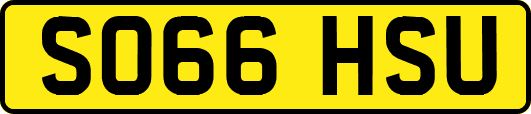 SO66 HSU